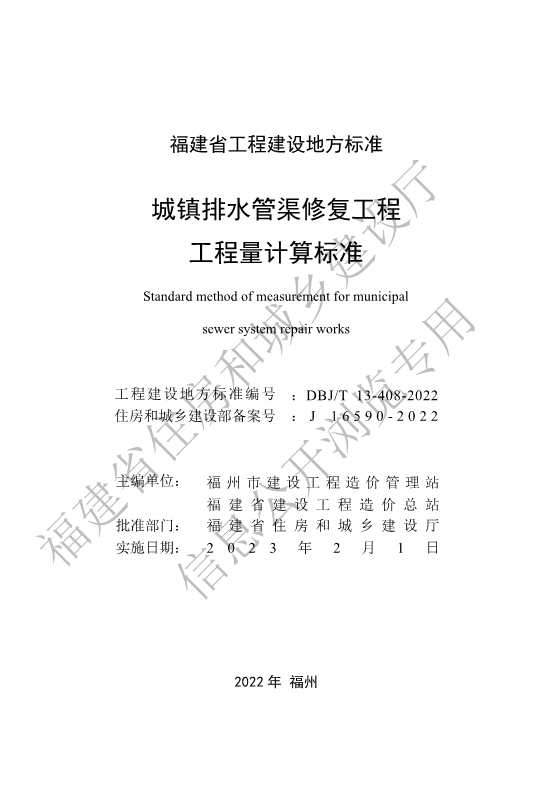 福建省工程建设地方标准

城镇排水管渠修复工程
工程量计算标准

Standard method of measurement for municipal sewer system repair works

工程建设地方标准编号 ：DBJ/T 13-408-2022
住房和城乡建设部备案号 ：J 16590-2022

主编单位： 福州市建设工程造价管理站
福建省建设工程造价总站
批准部门： 福建省住房和城乡建设厅
实施日期： 2023 年 2 月 1 日

2022 年 福州

福建省住房和城乡建设厅
信息公开浏览专用